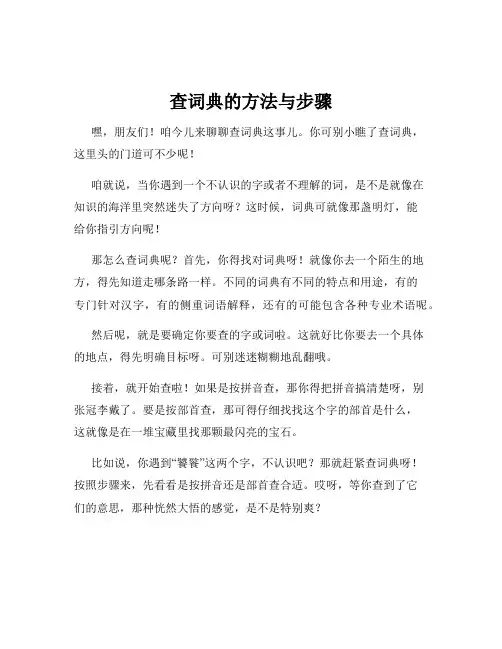 查词典的方法与步骤

嘿，朋友们！咱今儿来聊聊查词典这事儿。你可别小瞧了查词典，这里头的门道可不少呢！

咱就说，当你遇到一个不认识的字或者不理解的词，是不是就像在知识的海洋里突然迷失了方向呀？这时候，词典可就像那盏明灯，能给你指引方向呢！

那怎么查词典呢？首先，你得找对词典呀！就像你去一个陌生的地方，得先知道走哪条路一样。不同的词典有不同的特点和用途，有的专门针对汉字，有的侧重词语解释，还有的可能包含各种专业术语呢。

然后呢，就是要确定你要查的字或词啦。这就好比你要去一个具体的地点，得先明确目标呀。可别迷迷糊糊地乱翻哦。

接着，就开始查啦！如果是按拼音查，那你得把拼音搞清楚呀，别张冠李戴了。要是按部首查，那可得仔细找找这个字的部首是什么，这就像是在一堆宝藏里找那颗最闪亮的宝石。

比如说，你遇到“饕餮”这两个字，不认识吧？那就赶紧查词典呀！按照步骤来，先看看是按拼音还是部首查合适。哎呀，等你查到了它们的意思，那种恍然大悟的感觉，是不是特别爽？